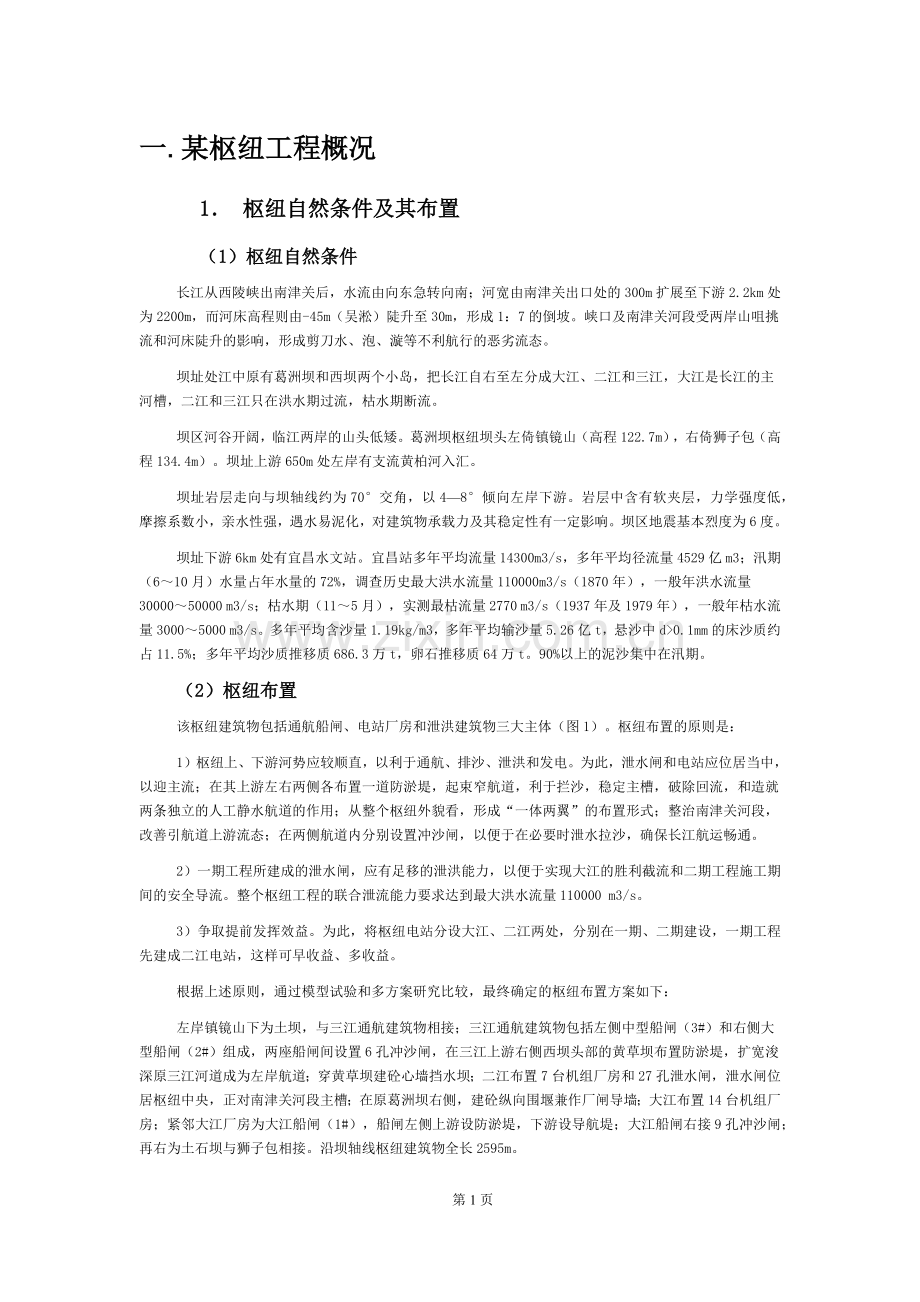 一.某枢纽工程概况

1. 枢纽自然条件及其布置

（1）枢纽自然条件

长江从西陵峡出南津关后，水流由向东急转向南；河宽由南津关出口处的300m扩展至下游2.2km处为2200m，而河床高程则由-45m（吴淞）陡升至30m，形成1：7的倒坡。峡口及南津关河段受两岸山咀挑流和河床陡升的影响，形成剪刀水、泡、漩等不利航行的恶劣流态。

坝址处江中原有葛洲坝和西坝两个小岛，把长江自右至左分成大江、二江和三江，大江是长江的主河槽，二江和三江只在洪水期过流，枯水期断流。

坝区河谷开阔，临江两岸的山头低矮。葛洲坝枢纽坝头左倚镇镜山（高程122.7m），右倚狮子包（高程134.4m）。坝址上游650m处左岸有支流黄柏河入汇。

坝址岩层走向与坝轴线约为70°交角，以4—8°倾向左岸下游。岩层中含有软夹层，力学强度低，摩擦系数小，亲水性强，遇水易泥化，对建筑物承载力及其稳定性有一定影响。坝区地震基本烈度为6度。

坝址下游6km处有宜昌水文站。宜昌站多年平均流量14300m3/s，多年平均径流量4529亿m3；汛期（6～10月）水量占年水量的72%，调查历史最大洪水流量110000m3/s（1870年），一般年洪水流量30000～50000 m3/s；枯水期（11～5月），实测最枯流量2770 m3/s（1937年及1979年），一般年枯水流量3000～5000 m3/s。多年平均含沙量1.19kg/m3，多年平均输沙量5.26亿t，悬沙中d>0.1mm的床沙质约占11.5%；多年平均沙质推移质686.3万t，卵石推移质64万t。90%以上的泥沙集中在汛期。

（2）枢纽布置

该枢纽建筑物包括通航船闸、电站厂房和泄洪建筑物三大主体（图1）。枢纽布置的原则是：

1）枢纽上、下游河势应较顺直，以利于通航、排沙、泄洪和发电。为此，泄水闸和电站应位居当中，以迎主流；在其上游左右两侧各布置一道防淤堤，起束窄航道，利于拦沙，稳定主槽，破除回流，和造就两条独立的人工静水航道的作用；从整个枢纽外貌看，形成“一体两翼”的布置形式；整治南津关河段，改善引航道上游流态；在两侧航道内分别设置冲沙闸，以便于在必要时泄水拉沙，确保长江航运畅通。

2）一期工程所建成的泄水闸，应有足移的泄洪能力，以便于实现大江的胜利截流和二期工程施工期间的安全导流。整个枢纽工程的联合泄流能力要求达到最大洪水流量110000 m3/s。

3）争取提前发挥效益。为此，将枢纽电站分设大江、二江两处，分别在一期、二期建设，一期工程先建成二江电站，这样可早收益、多收益。

根据上述原则，通过模型试验和多方案研究比较，最终确定的枢纽布置方案如下：

左岸镇镜山下为土坝，与三江通航建筑物相接；三江通航建筑物包括左侧中型船闸（3#）和右侧大型船闸（2#）组成，两座船闸间设置6孔冲沙闸，在三江上游右侧西坝头部的黄草坝布置防淤堤，扩宽浚深原三江河道成为左岸航道；穿黄草坝建砼心墙挡水坝；二江布置7台机组厂房和27孔泄水闸，泄水闸位居枢纽中央，正对南津关河段主槽；在原葛洲坝右侧，建砼纵向围堰兼作厂闸导墙；大江布置14台机组厂房；紧邻大江厂房为大江船闸（1#），船闸左侧上游设防淤堤，下游设导航堤；大江船闸右接9孔冲沙闸；再右为土石坝与狮子包相接。沿坝轴线枢纽建筑物全长2595m。

第1页